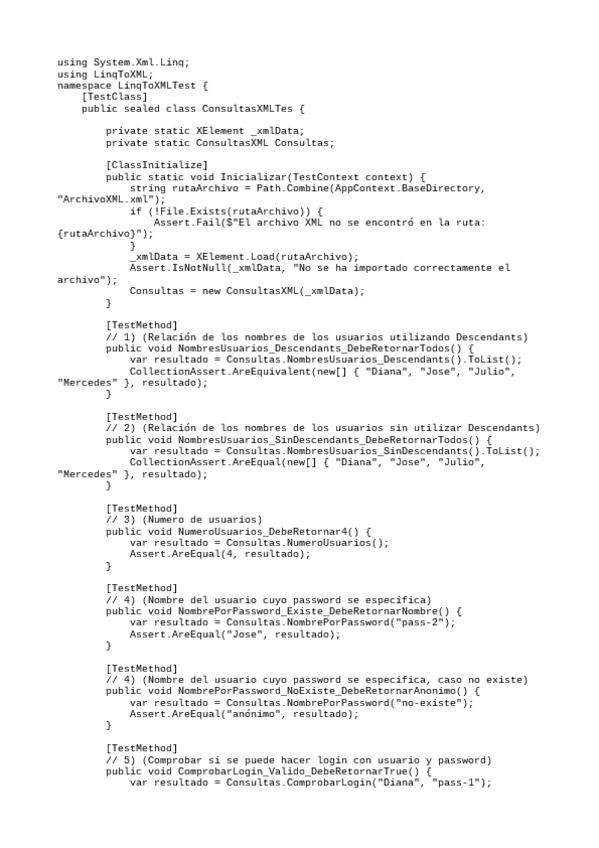 using System.Xml.Linq;
using LinqToXML;
namespace LinqToXMLTest {
    [TestClass]
    public sealed class ConsultasXMLTes {

        private static XElement _xmlData;
        private static ConsultasXML Consultas;

        [ClassInitialize]
        public static void Inicializar(TestContext context) {
            string rutaArchivo = Path.Combine(AppContext.BaseDirectory,
"ArchivoXML.xml");
            if (!File.Exists(rutaArchivo)) {
                Assert.Fail($"El archivo XML no se encontró en la ruta:
{rutaArchivo}");
            }
            _xmlData = XElement.Load(rutaArchivo);
            Assert.IsNotNull(_xmlData, "No se ha importado correctamente el
archivo");
            Consultas = new ConsultasXML(_xmlData);
        }

        [TestMethod]
        // 1) (Relación de los nombres de los usuarios utilizando Descendants)
        public void NombresUsuarios_Descendants_DebeRetornarTodos() {
            var resultado = Consultas.NombresUsuarios_Descendants().ToList();
            CollectionAssert.AreEquivalent(new[] { "Diana", "Jose", "Julio",
"Mercedes" }, resultado);
        }

        [TestMethod]
        // 2) (Relación de los nombres de los usuarios sin utilizar Descendants)
        public void NombresUsuarios_SinDescendants_DebeRetornarTodos() {
            var resultado = Consultas.NombresUsuarios_SinDescendants().ToList();
            CollectionAssert.AreEqual(new[] { "Diana", "Jose", "Julio",
"Mercedes" }, resultado);
        }

        [TestMethod]
        // 3) (Numero de usuarios)
        public void NumeroUsuarios_DebeRetornar4() {
            var resultado = Consultas.NumeroUsuarios();
            Assert.AreEqual(4, resultado);
        }

        [TestMethod]
        // 4) (Nombre del usuario cuyo password se especifica)
        public void NombrePorPassword_Existe_DebeRetornarNombre() {
            var resultado = Consultas.NombrePorPassword("pass-2");
            Assert.AreEqual("Jose", resultado);
        }

        [TestMethod]
        // 4) (Nombre del usuario cuyo password se especifica, caso no existe)
        public void NombrePorPassword_NoExiste_DebeRetornarAnonimo() {
            var resultado = Consultas.NombrePorPassword("no-existe");
            Assert.AreEqual("anónimo", resultado);
        }

        [TestMethod]
        // 5) (Comprobar si se puede hacer login con usuario y password)
        public void ComprobarLogin_Valido_DebeRetornarTrue() {
            var resultado = Consultas.ComprobarLogin("Diana", "pass-1");